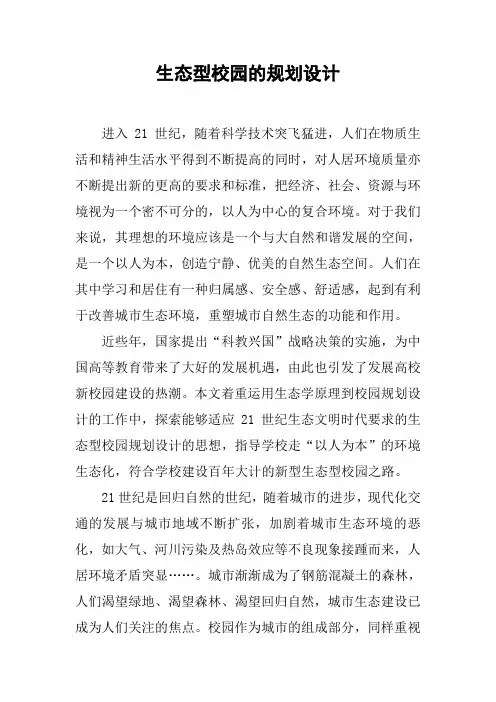 生态型校园的规划设计

进入 21 世纪，随着科学技术突飞猛进，人们在物质生活和精神生活水平得到不断提高的同时，对人居环境质量亦不断提出新的更高的要求和标准，把经济、社会、资源与环境视为一个密不可分的，以人为中心的复合环境。对于我们来说，其理想的环境应该是一个与大自然和谐发展的空间，是一个以人为本，创造宁静、优美的自然生态空间。人们在其中学习和居住有一种归属感、安全感、舒适感，起到有利于改善城市生态环境，重塑城市自然生态的功能和作用。

近些年，国家提出“科教兴国”战略决策的实施，为中国高等教育带来了大好的发展机遇，由此也引发了发展高校新校园建设的热潮。本文着重运用生态学原理到校园规划设计的工作中，探索能够适应 21 世纪生态文明时代要求的生态型校园规划设计的思想，指导学校走“以人为本”的环境生态化，符合学校建设百年大计的新型生态型校园之路。

21 世纪是回归自然的世纪，随着城市的进步，现代化交通的发展与城市地域不断扩张，加剧着城市生态环境的恶化，如大气、河川污染及热岛效应等不良现象接踵而来，人居环境矛盾突显……。城市渐渐成为了钢筋混凝土的森林，人们渴望绿地、渴望森林、渴望回归自然，城市生态建设已成为人们关注的焦点。校园作为城市的组成部分，同样重视